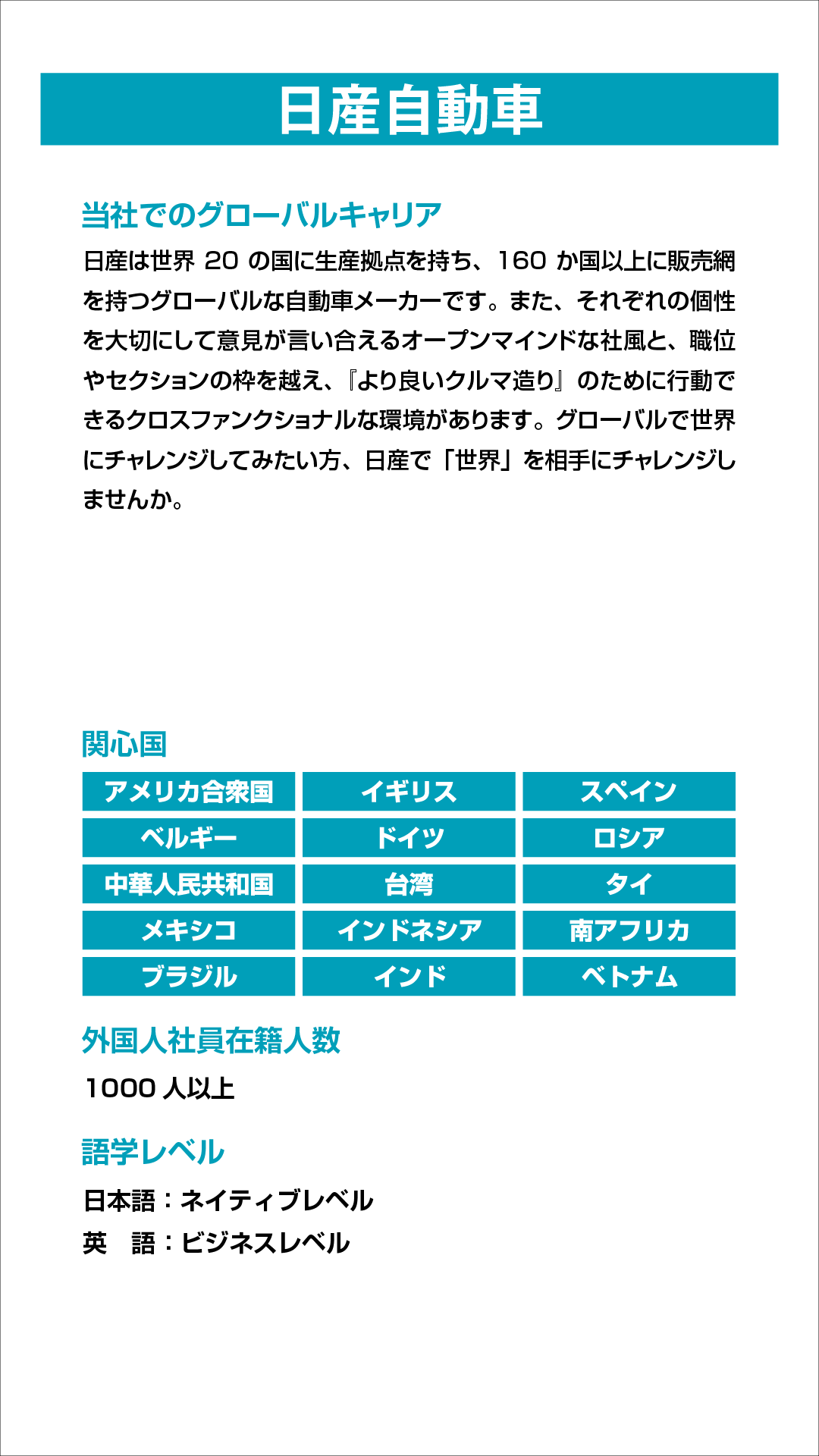 日産自動車

当社でのグローバルキャリア

日産は世界 20 の国に生産拠点を持ち、160 か国以上に販売網を持つグローバルな自動車メーカーです。また、それぞれの個性を大切にして意見が言い合えるオープンマインドな社風と、職位やセクションの枠を越え、『より良いクルマ造り』のために行動できるクロスファンクショナルな環境があります。グローバルで世界にチャレンジしてみたい方、日産で「世界」を相手にチャレンジしませんか。

関心国

| アメリカ合衆国 | イギリス | スペイン |
|---|---|---|
| ベルギー | ドイツ | ロシア |
| 中華人民共和国 | 台湾 | タイ |
| メキシコ | インドネシア | 南アフリカ |
| ブラジル | インド | ベトナム |

外国人社員在籍人数

1000 人以上

語学レベル

日本語：ネイティブレベル
英　語：ビジネスレベル